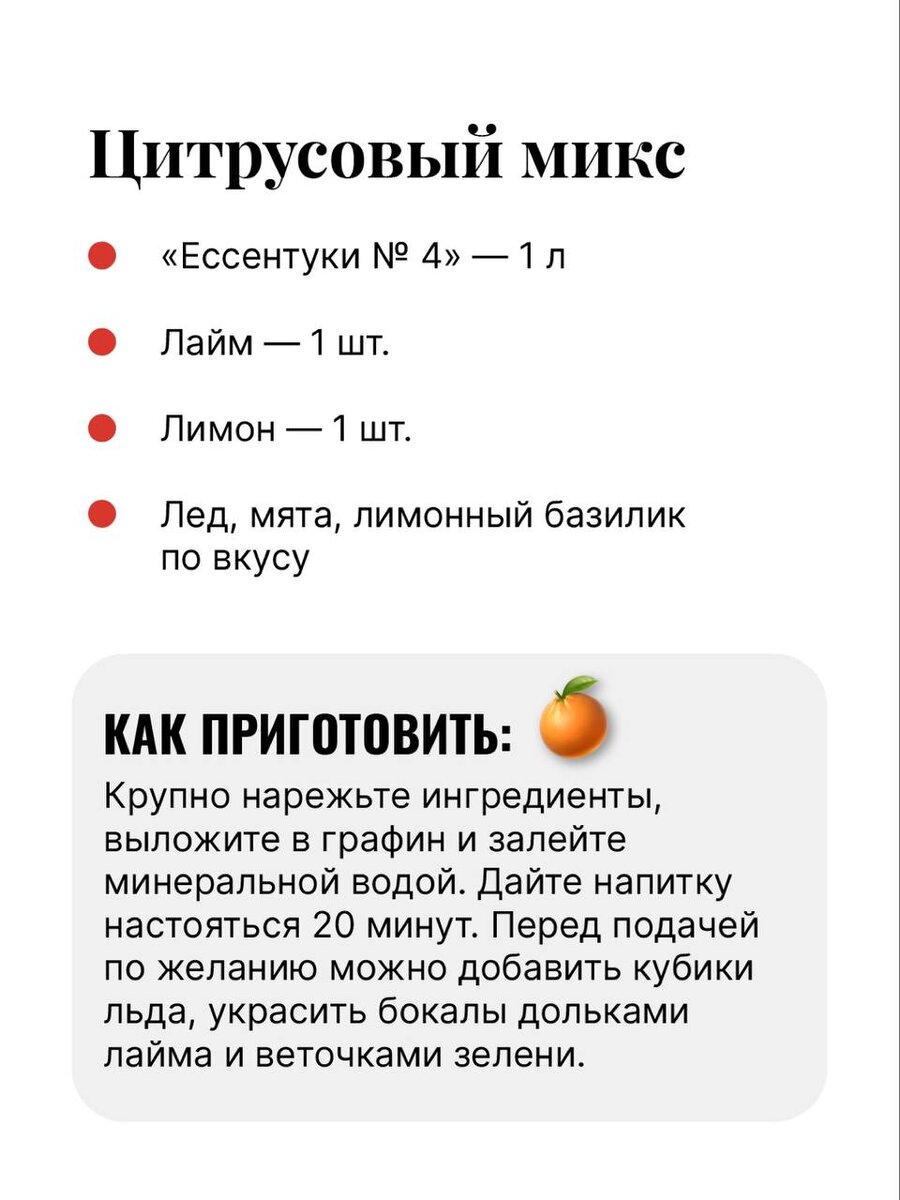 Цитрусовый микс

«Ессентуки № 4» — 1 л

Лайм — 1 шт.

Лимон — 1 шт.

Лед, мята, лимонный базилик по вкусу

КАК ПРИГОТОВИТЬ:

Крупно нарежьте ингредиенты, выложите в графин и залейте минеральной водой. Дайте напитку настояться 20 минут. Перед подачей по желанию можно добавить кубики льда, украсить бокалы дольками лайма и веточками зелени.